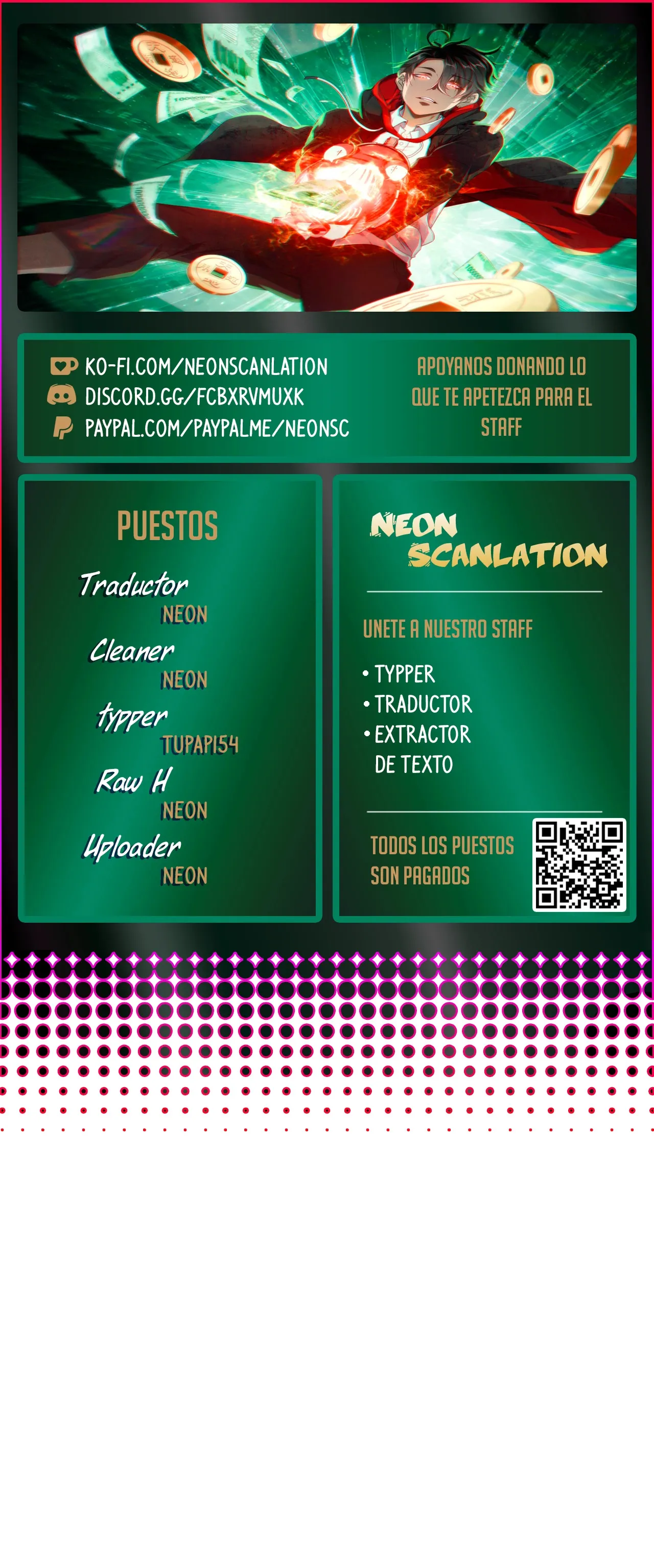 KO-FI.COM/NEONSCANLATION
DISCORD.GG/FCBXRVMUXK
PAYPAL.COM/PAYPALME/NEONSC

APOYANOS DONANDO LO QUE TE APETEZCA PARA EL STAFF

PUESTOS

Traductor
NEON
Cleaner
NEON
typper
TUPAPI54
Raw H
NEON
Uploader
NEON

NEON
SCANLATION

UNETE A NUESTRO STAFF

• TYPPER
• TRADUCTOR
• EXTRACTOR
DE TEXTO

TODOS LOS PUESTOS
SON PAGADOS